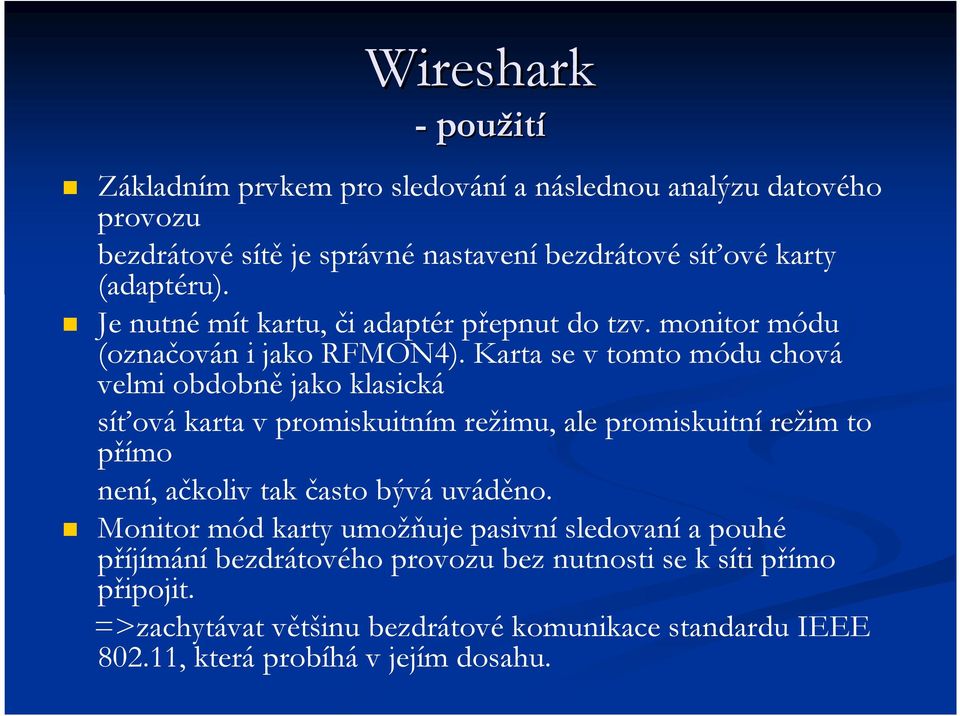 Wireshark
- použití

Základním prvkem pro sledování a následnou analýzu datového provozu
bezdrátové sítě je správné nastavení bezdrátové síťové karty (adaptéru).

Je nutné mít kartu, či adaptér přepnut do tzv. monitor módu (označován i jako RFMON4). Karta se v tomto módu chová velmi obdobně jako klasická
síťová karta v promiskuitním režimu, ale promiskuitní režim to přímo
není, ačkoliv tak často bývá uváděno.

Monitor mód karty umožňuje pasivní sledovaní a pouhé příjímání bezdrátového provozu bez nutnosti se k síti přímo připojit.
=>zachytávat většinu bezdrátové komunikace standardu IEEE 802.11, která probíhá v jejím dosahu.